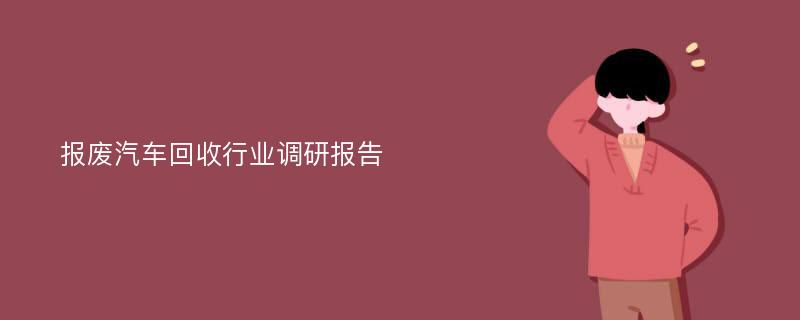 报废汽车回收行业调研报告